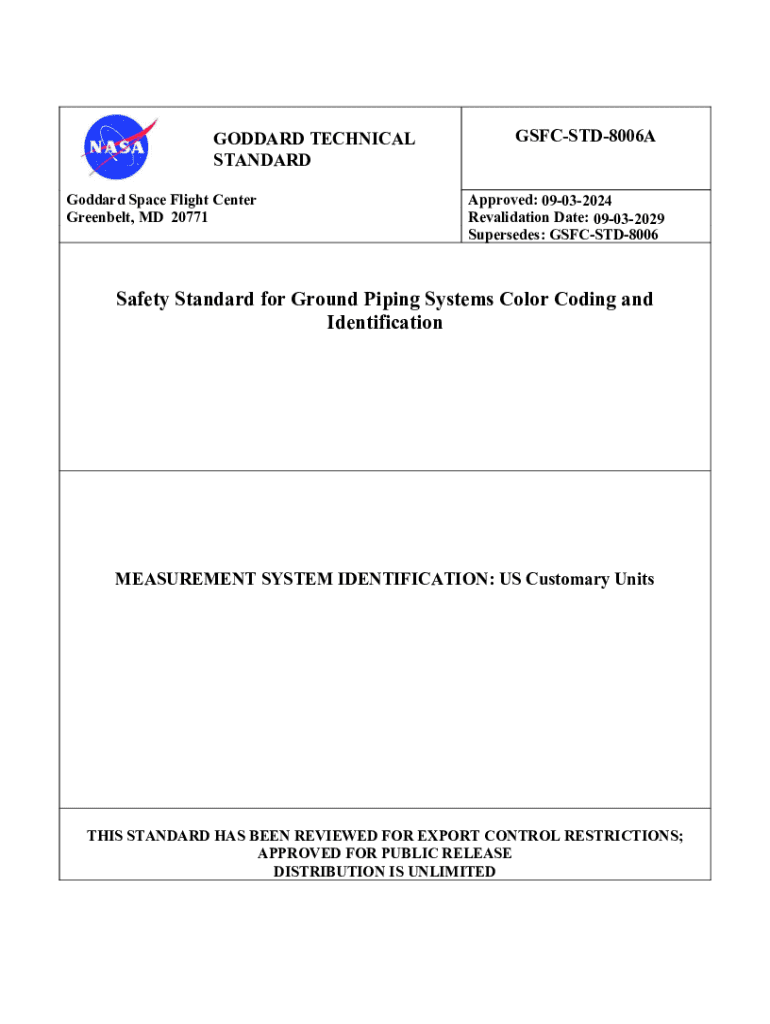 NASA

GODDARD TECHNICAL STANDARD

GSFC-STD-8006A

Goddard Space Flight Center
Greenbelt, MD 20771

Approved: 09-03-2024
Revalidation Date: 09-03-2029
Supersedes: GSFC-STD-8006

Safety Standard for Ground Piping Systems Color Coding and Identification

MEASUREMENT SYSTEM IDENTIFICATION: US Customary Units

THIS STANDARD HAS BEEN REVIEWED FOR EXPORT CONTROL RESTRICTIONS; APPROVED FOR PUBLIC RELEASE
DISTRIBUTION IS UNLIMITED